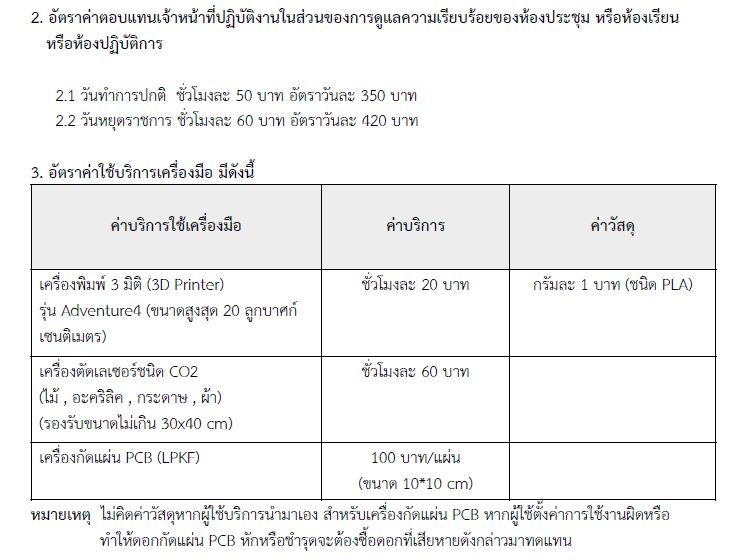 2. อัตราค่าตอบแทนเจ้าหน้าที่ปฏิบัติงานในส่วนของการดูแลความเรียบร้อยของห้องประชุม หรือห้องเรียน หรือห้องปฏิบัติการ

2.1 วันทำการปกติ ชั่วโมงละ 50 บาท อัตราวันละ 350 บาท
2.2 วันหยุดราชการ ชั่วโมงละ 60 บาท อัตราวันละ 420 บาท

3. อัตราค่าใช้บริการเครื่องมือ มีดังนี้

| ค่าบริการใช้เครื่องมือ | ค่าบริการ | ค่าวัสดุ |
|---|---|---|
| เครื่องพิมพ์ 3 มิติ (3D Printer) รุ่น Adventure4 (ขนาดสูงสุด 20 ลูกบาศก์เซนติเมตร) | ชั่วโมงละ 20 บาท | กรัมละ 1 บาท (ชนิด PLA) |
| เครื่องตัดเลเซอร์ชนิด CO2 (ไม้ , อะคริลิค , กระดาษ , ผ้า) (รองรับขนาดไม่เกิน 30x40 cm) | ชั่วโมงละ 60 บาท | |
| เครื่องกัดแผ่น PCB (LPKF) | 100 บาท/แผ่น (ขนาด 10*10 cm) | |

หมายเหตุ ไม่คิดค่าวัสดุหากผู้ใช้บริการนำมาเอง สำหรับเครื่องกัดแผ่น PCB หากผู้ใช้ตั้งค่าการใช้งานผิดหรือทำให้ดอกกัดแผ่น PCB หักหรือชำรุดจะต้องซื้อดอกที่เสียหายดังกล่าวมาทดแทน